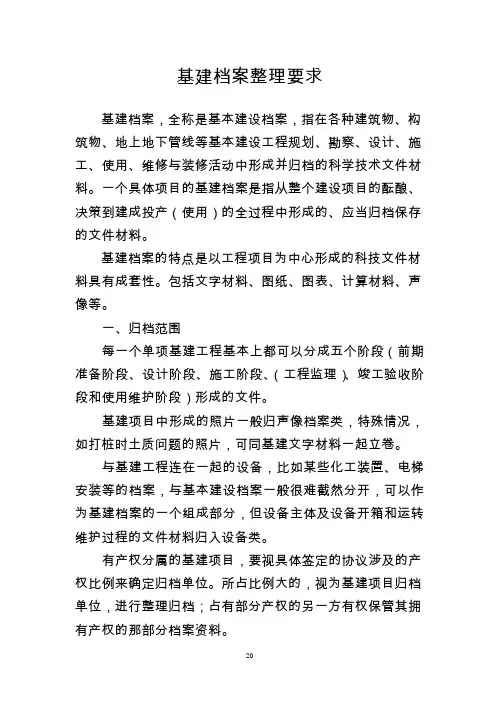 基建档案整理要求

基建档案，全称是基本建设档案，指在各种建筑物、构筑物、地上地下管线等基本建设工程规划、勘察、设计、施工、使用、维修与装修活动中形成并归档的科学技术文件材料。一个具体项目的基建档案是指从整个建设项目的酝酿、决策到建成投产（使用）的全过程中形成的、应当归档保存的文件材料。

基建档案的特点是以工程项目为中心形成的科技文件材料具有成套性。包括文字材料、图纸、图表、计算材料、声像等。

一、归档范围

每一个单项基建工程基本上都可以分成五个阶段（前期准备阶段、设计阶段、施工阶段、（工程监理）、竣工验收阶段和使用维护阶段）形成的文件。

基建项目中形成的照片一般归声像档案类，特殊情况，如打桩时土质问题的照片，可同基建文字材料一起立卷。

与基建工程连在一起的设备，比如某些化工装置、电梯安装等的档案，与基本建设档案一般很难截然分开，可以作为基建档案的一个组成部分，但设备主体及设备开箱和运转维护过程的文件材料归入设备类。

有产权分属的基建项目，要视具体签定的协议涉及的产权比例来确定归档单位。所占比例大的，视为基建项目归档单位，进行整理归档；占有部分产权的另一方有权保管其拥有产权的那部分档案资料。

20